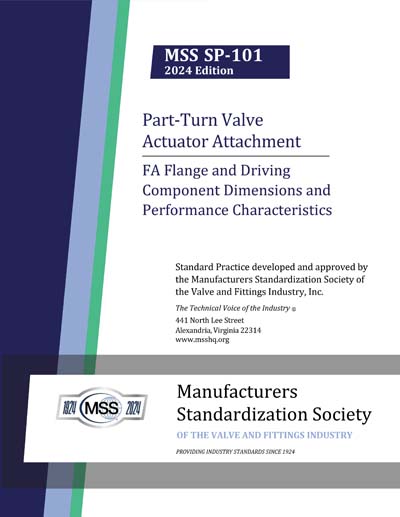 MSS SP-101
2024 Edition

Part-Turn Valve Actuator Attachment

FA Flange and Driving Component Dimensions and Performance Characteristics

Standard Practice developed and approved by the Manufacturers Standardization Society of the Valve and Fittings Industry, Inc.

The Technical Voice of the Industry ®
441 North Lee Street
Alexandria, Virginia 22314
www.msshq.org

1924 MSS 2024

Manufacturers Standardization Society
OF THE VALVE AND FITTINGS INDUSTRY
PROVIDING INDUSTRY STANDARDS SINCE 1924